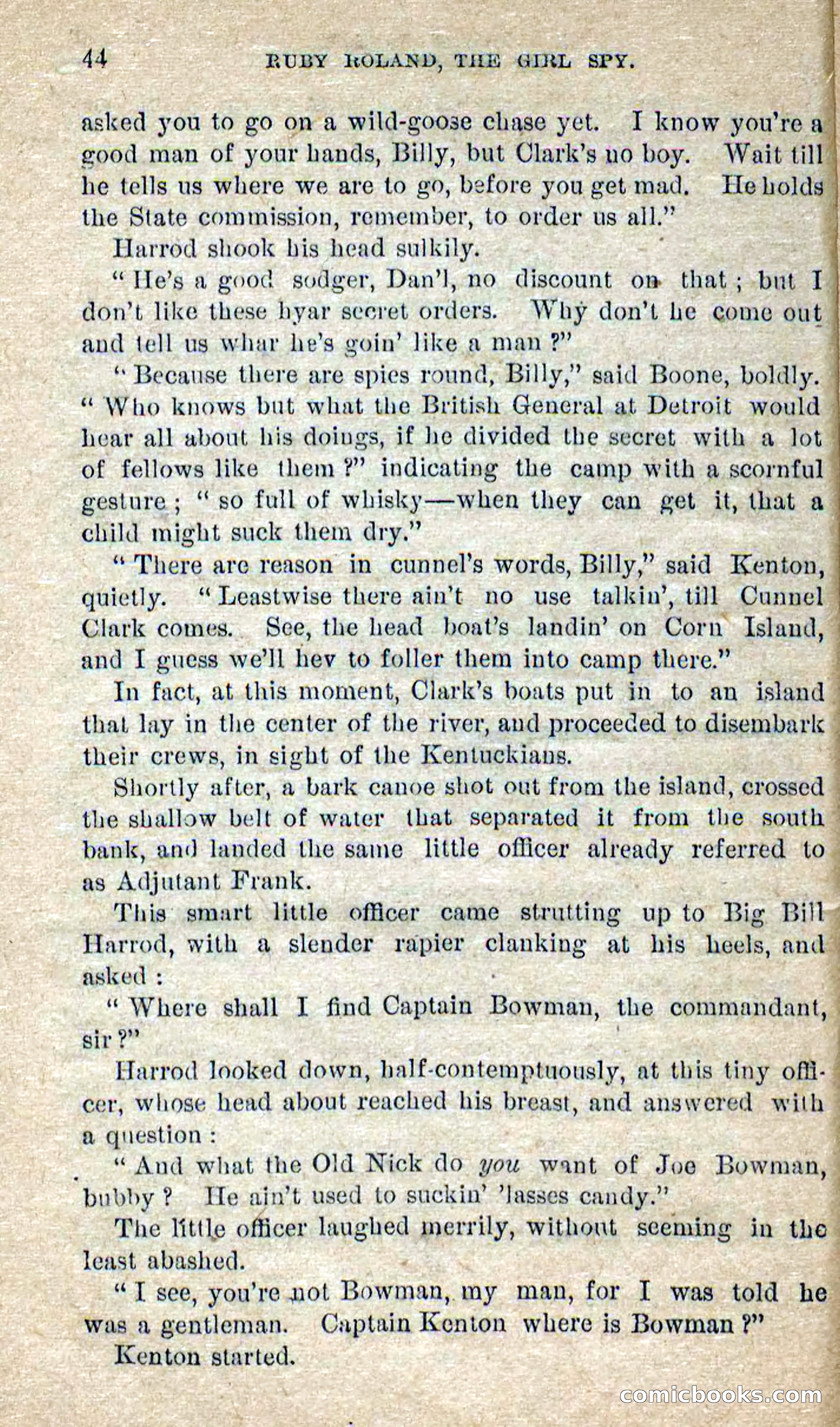 44 RUBY ROLAND, THE GIRL SPY.

asked you to go on a wild-goose chase yet. I know you're a good man of your hands, Billy, but Clark's no boy. Wait till he tells us where we are to go, before you get mad. He holds the State commission, remember, to order us all."

Harrod shook his head sulkily.

"He's a good sodger, Dan'l, no discount on that; but I don't like these hyar secret orders. Why don't he come out and tell us whar he's goin' like a man?"

"Because there are spies round, Billy," said Boone, boldly. "Who knows but what the British General at Detroit would hear all about his doings, if he divided the secret with a lot of fellows like them?" indicating the camp with a scornful gesture; "so full of whisky—when they can get it, that a child might suck them dry."

"There are reason in cunnel's words, Billy," said Kenton, quietly. "Leastwise there ain't no use talkin', till Cunnel Clark comes. See, the head boat's landin' on Corn Island, and I guess we'll hev to foller them into camp there."

In fact, at this moment, Clark's boats put in to an island that lay in the center of the river, and proceeded to disembark their crews, in sight of the Kentuckians.

Shortly after, a bark canoe shot out from the island, crossed the shallow belt of water that separated it from the south bank, and landed the same little officer already referred to as Adjutant Frank.

This smart little officer came strutting up to Big Bill Harrod, with a slender rapier clanking at his heels, and asked:

"Where shall I find Captain Bowman, the commandant, sir?"

Harrod looked down, half-contemptuously, at this tiny officer, whose head about reached his breast, and answered with a question:

"And what the Old Nick do you want of Joe Bowman, bubby? He ain't used to suckin' 'lasses candy."

The little officer laughed merrily, without seeming in the least abashed.

"I see, you're not Bowman, my man, for I was told he was a gentleman. Captain Kenton where is Bowman?"

Kenton started.

comicbooks.com